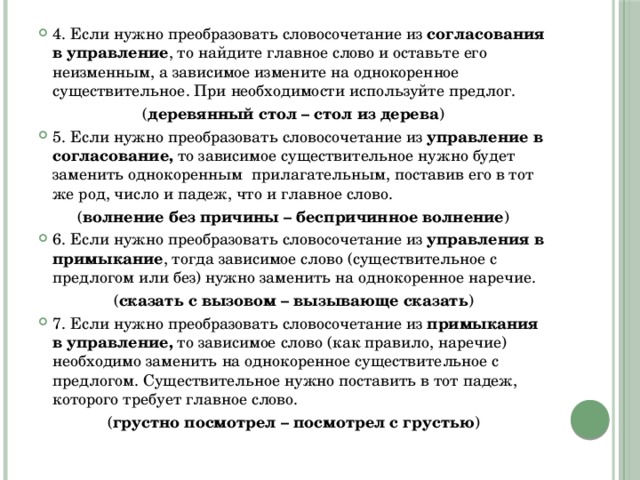 4. Если нужно преобразовать словосочетание из согласования в управление, то найдите главное слово и оставьте его неизменным, а зависимое измените на однокоренное существительное. При необходимости используйте предлог.

(деревянный стол – стол из дерева)

5. Если нужно преобразовать словосочетание из управление в согласование, то зависимое существительное нужно будет заменить однокоренным прилагательным, поставив его в тот же род, число и падеж, что и главное слово.

(волнение без причины – беспричинное волнение)

6. Если нужно преобразовать словосочетание из управления в примыкание, тогда зависимое слово (существительное с предлогом или без) нужно заменить на однокоренное наречие.

(сказать с вызовом – вызывающе сказать)

7. Если нужно преобразовать словосочетание из примыкания в управление, то зависимое слово (как правило, наречие) необходимо заменить на однокоренное существительное с предлогом. Существительное нужно поставить в тот падеж, которого требует главное слово.

(грустно посмотрел – посмотрел с грустью)